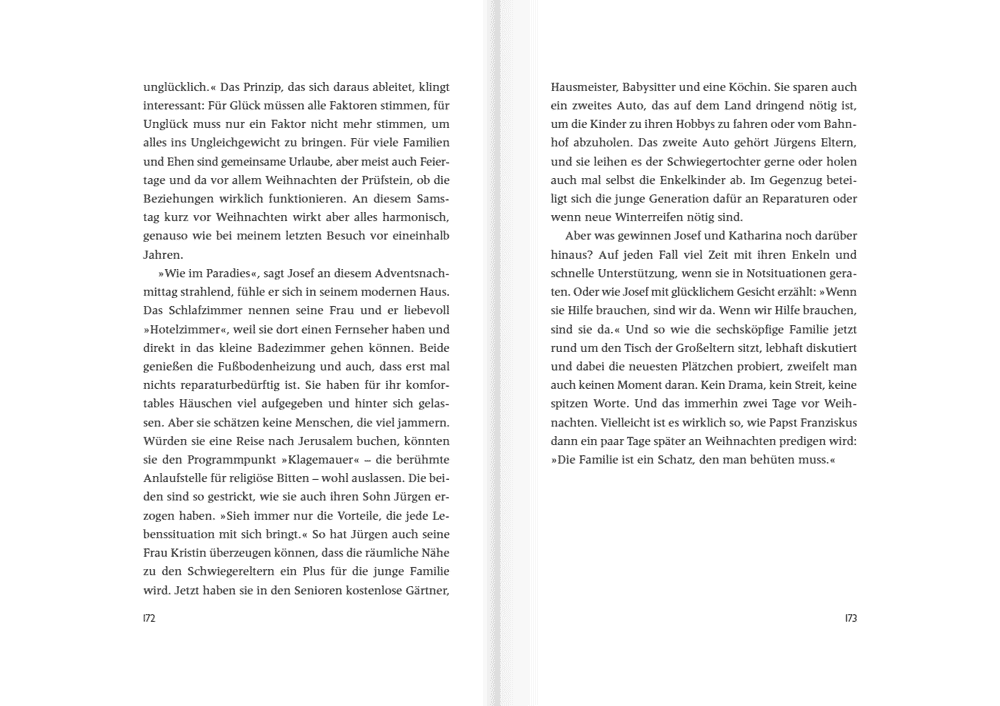 unglücklich.« Das Prinzip, das sich daraus ableitet, klingt interessant: Für Glück müssen alle Faktoren stimmen, für Unglück muss nur ein Faktor nicht mehr stimmen, um alles ins Ungleichgewicht zu bringen. Für viele Familien und Ehen sind gemeinsame Urlaube, aber meist auch Feiertage und da vor allem Weihnachten der Prüfstein, ob die Beziehungen wirklich funktionieren. An diesem Samstag kurz vor Weihnachten wirkt aber alles harmonisch, genauso wie bei meinem letzten Besuch vor eineinhalb Jahren.

»Wie im Paradies«, sagt Josef an diesem Adventsnachmittag strahlend, fühle er sich in seinem modernen Haus. Das Schlafzimmer nennen seine Frau und er liebevoll »Hotelzimmer«, weil sie dort einen Fernseher haben und direkt in das kleine Badezimmer gehen können. Beide genießen die Fußbodenheizung und auch, dass erst mal nichts reparaturbedürftig ist. Sie haben für ihr komfortables Häuschen viel aufgegeben und hinter sich gelassen. Aber sie schätzen keine Menschen, die viel jammern. Würden sie eine Reise nach Jerusalem buchen, könnten sie den Programmpunkt »Klagemauer« – die berühmte Anlaufstelle für religiöse Bitten – wohl auslassen. Die beiden sind so gestrickt, wie sie auch ihren Sohn Jürgen erzogen haben. »Sieh immer nur die Vorteile, die jede Lebenssituation mit sich bringt.« So hat Jürgen auch seine Frau Kristin überzeugen können, dass die räumliche Nähe zu den Schwiegereltern ein Plus für die junge Familie wird. Jetzt haben sie in den Senioren kostenlose Gärtner,

172

Hausmeister, Babysitter und eine Köchin. Sie sparen auch ein zweites Auto, das auf dem Land dringend nötig ist, um die Kinder zu ihren Hobbys zu fahren oder vom Bahnhof abzuholen. Das zweite Auto gehört Jürgens Eltern, und sie leihen es der Schwiegertochter gerne oder holen auch mal selbst die Enkelkinder ab. Im Gegenzug beteiligt sich die junge Generation dafür an Reparaturen oder wenn neue Winterreifen nötig sind.

Aber was gewinnen Josef und Katharina noch darüber hinaus? Auf jeden Fall viel Zeit mit ihren Enkeln und schnelle Unterstützung, wenn sie in Notsituationen geraten. Oder wie Josef mit glücklichem Gesicht erzählt: »Wenn sie Hilfe brauchen, sind wir da. Wenn wir Hilfe brauchen, sind sie da.« Und so wie die sechsköpfige Familie jetzt rund um den Tisch der Großeltern sitzt, lebhaft diskutiert und dabei die neuesten Plätzchen probiert, zweifelt man auch keinen Moment daran. Kein Drama, kein Streit, keine spitzen Worte. Und das immerhin zwei Tage vor Weihnachten. Vielleicht ist es wirklich so, wie Papst Franziskus dann ein paar Tage später an Weihnachten predigen wird: »Die Familie ist ein Schatz, den man behüten muss.«

173